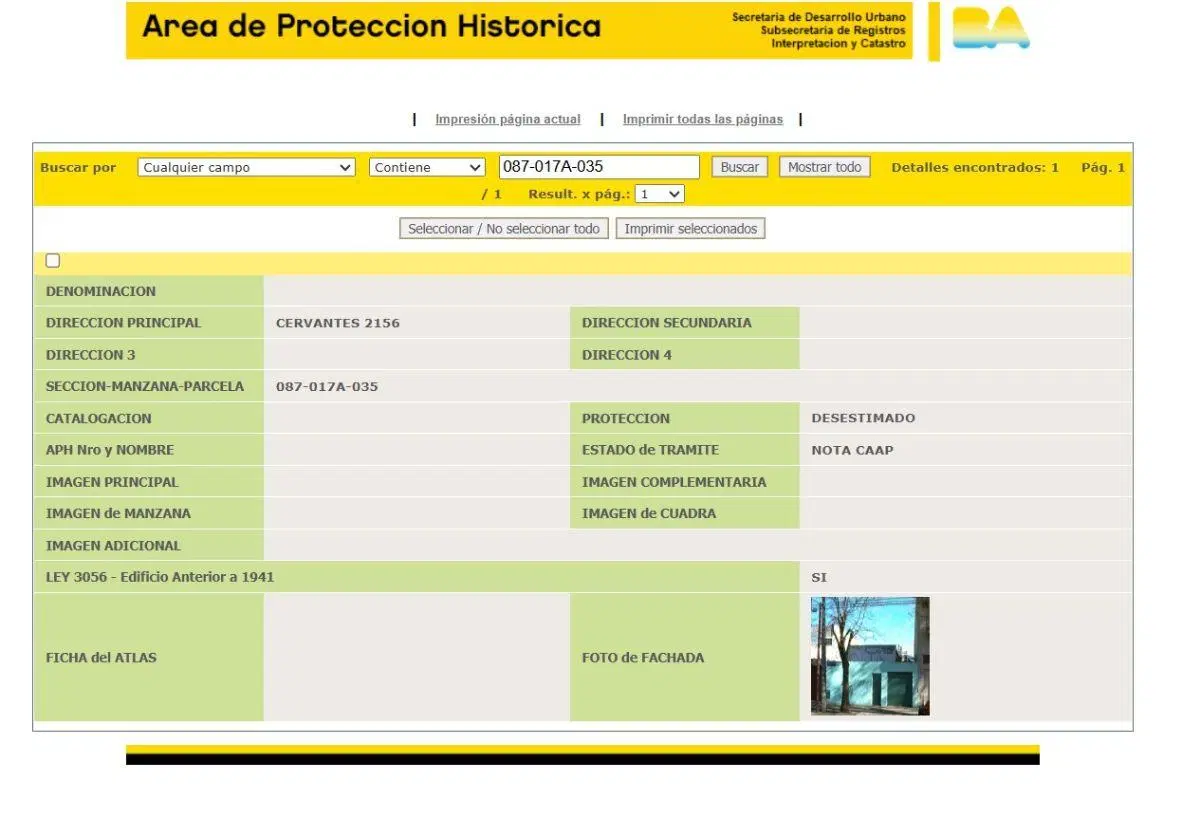 Area de Proteccion Historica

Secretaria de Desarrollo Urbano
Subsecretaria de Registros
Interpretacion y Catastro

BA

| Impresión página actual | Imprimir todas las páginas |

Buscar por Cualquier campo Contiene 087-017A-035 Buscar Mostrar todo Detalles encontrados: 1 Pág. 1 / 1 Result. x pág.: 1

Seleccionar / No seleccionar todo Imprimir seleccionados

| | | | |
|---|---|---|---|
| DENOMINACION | | | |
| DIRECCION PRINCIPAL | CERVANTES 2156 | DIRECCION SECUNDARIA | |
| DIRECCION 3 | | DIRECCION 4 | |
| SECCION-MANZANA-PARCELA | 087-017A-035 | | |
| CATALOGACION | | PROTECCION | DESESTIMADO |
| APH Nro y NOMBRE | | ESTADO de TRAMITE | NOTA CAAP |
| IMAGEN PRINCIPAL | | IMAGEN COMPLEMENTARIA | |
| IMAGEN de MANZANA | | IMAGEN de CUADRA | |
| IMAGEN ADICIONAL | | | |
| LEY 3056 - Edificio Anterior a 1941 | | | SI |
| FICHA del ATLAS | | FOTO de FACHADA | |